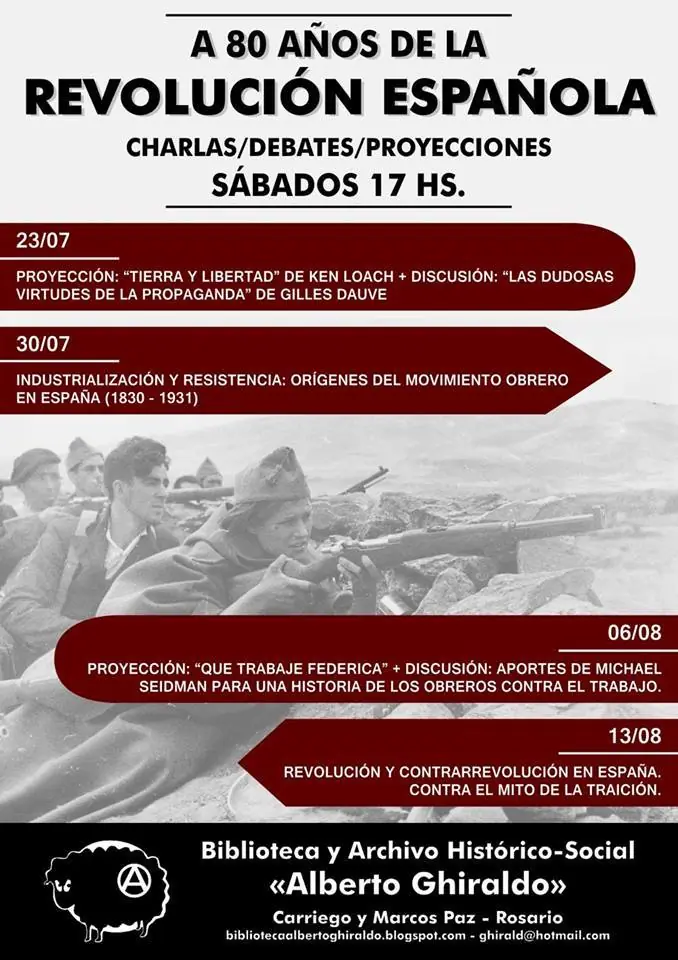 A 80 AÑOS DE LA
REVOLUCIÓN ESPAÑOLA
CHARLAS/DEBATES/PROYECCIONES
SÁBADOS 17 HS.

23/07
PROYECCIÓN: "TIERRA Y LIBERTAD" DE KEN LOACH + DISCUSIÓN: "LAS DUDOSAS VIRTUDES DE LA PROPAGANDA" DE GILLES DAUVE

30/07
INDUSTRIALIZACIÓN Y RESISTENCIA: ORÍGENES DEL MOVIMIENTO OBRERO EN ESPAÑA (1830 - 1931)

06/08
PROYECCIÓN: "QUE TRABAJE FEDERICA" + DISCUSIÓN: APORTES DE MICHAEL SEIDMAN PARA UNA HISTORIA DE LOS OBREROS CONTRA EL TRABAJO.

13/08
REVOLUCIÓN Y CONTRARREVOLUCIÓN EN ESPAÑA. CONTRA EL MITO DE LA TRAICIÓN.

Biblioteca y Archivo Histórico-Social
«Alberto Ghiraldo»
Carriego y Marcos Paz - Rosario
bibliotecaalbertoghiraldo.blogspot.com - ghirald@hotmail.com